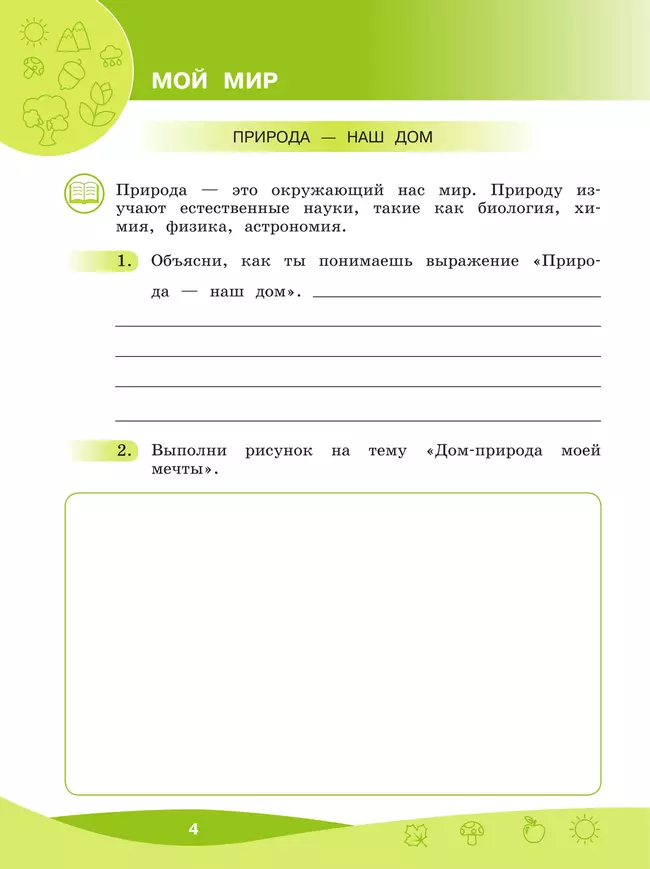 МОЙ МИР

ПРИРОДА — НАШ ДОМ

Природа — это окружающий нас мир. Природу изучают естественные науки, такие как биология, химия, физика, астрономия.

1. Объясни, как ты понимаешь выражение «Природа — наш дом».

2. Выполни рисунок на тему «Дом-природа моей мечты».

4